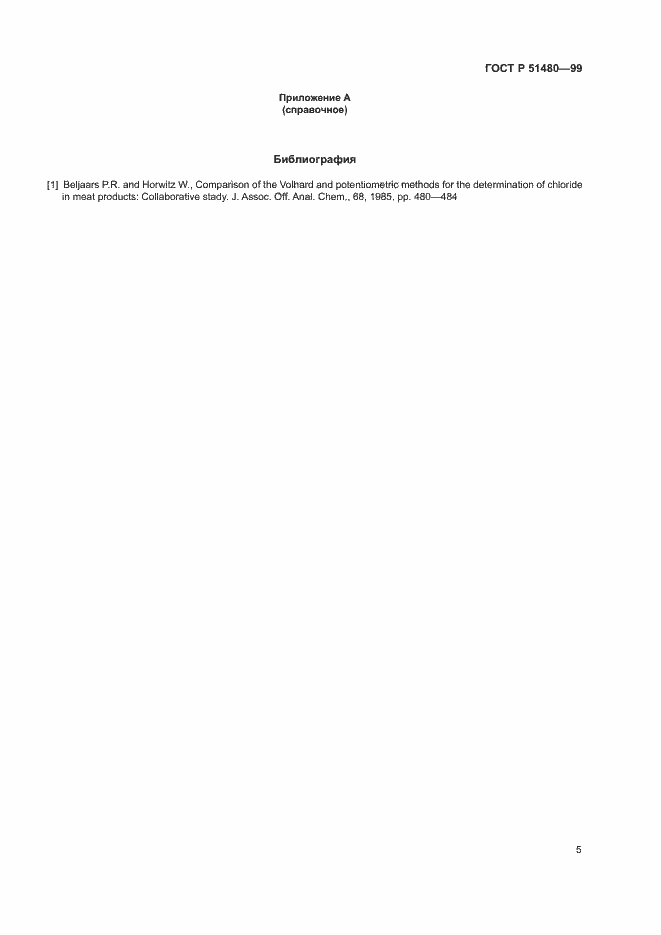 ГОСТ Р 51480—99

Приложение А
(справочное)

Библиография

[1] Beljaars P.R. and Horwitz W., Comparison of the Volhard and potentiometric methods for the determination of chloride in meat products: Collaborative stady. J. Assoc. Off. Anal. Chem., 68, 1985, pp. 480—484

5